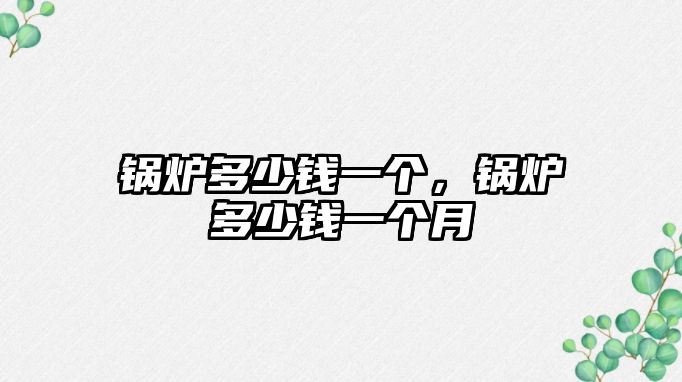 锅炉多少钱一个，锅炉多少钱一个月